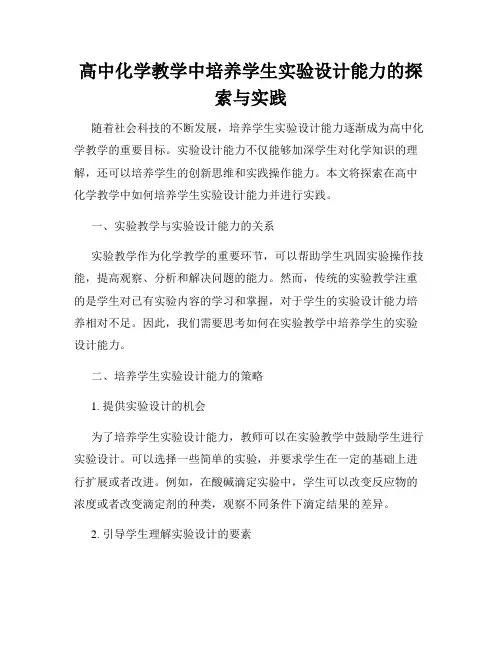 高中化学教学中培养学生实验设计能力的探索与实践

随着社会科技的不断发展，培养学生实验设计能力逐渐成为高中化学教学的重要目标。实验设计能力不仅能够加深学生对化学知识的理解，还可以培养学生的创新思维和实践操作能力。本文将探索在高中化学教学中如何培养学生实验设计能力并进行实践。

一、实验教学与实验设计能力的关系

实验教学作为化学教学的重要环节，可以帮助学生巩固实验操作技能，提高观察、分析和解决问题的能力。然而，传统的实验教学注重的是学生对已有实验内容的学习和掌握，对于学生的实验设计能力培养相对不足。因此，我们需要思考如何在实验教学中培养学生的实验设计能力。

二、培养学生实验设计能力的策略

1. 提供实验设计的机会

为了培养学生实验设计能力，教师可以在实验教学中鼓励学生进行实验设计。可以选择一些简单的实验，并要求学生在一定的基础上进行扩展或者改进。例如，在酸碱滴定实验中，学生可以改变反应物的浓度或者改变滴定剂的种类，观察不同条件下滴定结果的差异。

2. 引导学生理解实验设计的要素